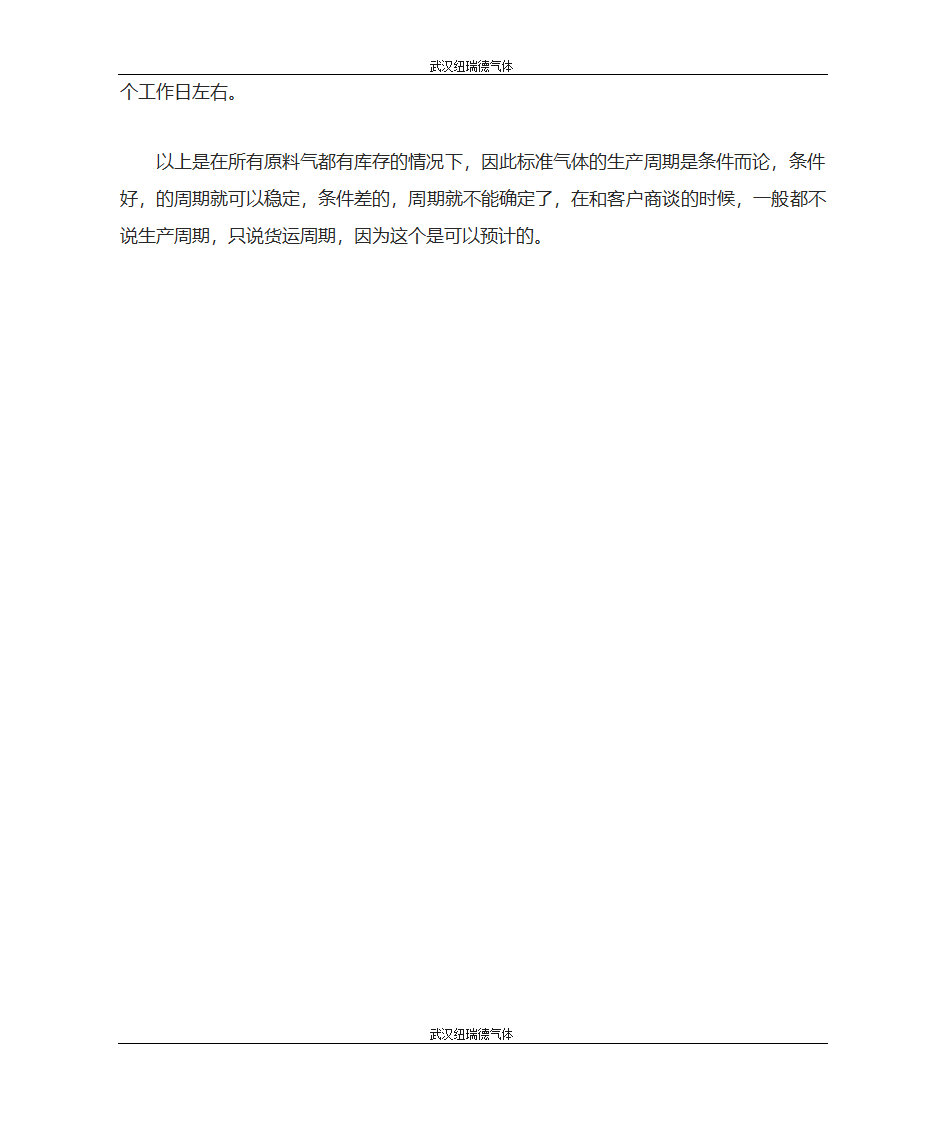 武汉纽瑞德气体

个工作日左右。

以上是在所有原料气都有库存的情况下，因此标准气体的生产周期是条件而论，条件好，的周期就可以稳定，条件差的，周期就不能确定了，在和客户商谈的时候，一般都不说生产周期，只说货运周期，因为这个是可以预计的。

武汉纽瑞德气体